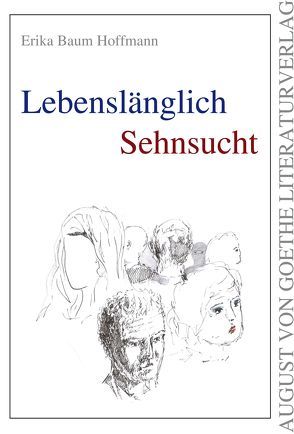 Erika Baum Hoffmann

Lebenslänglich
Sehnsucht

AUGUST VON GOETHE LITERATURVERLAG